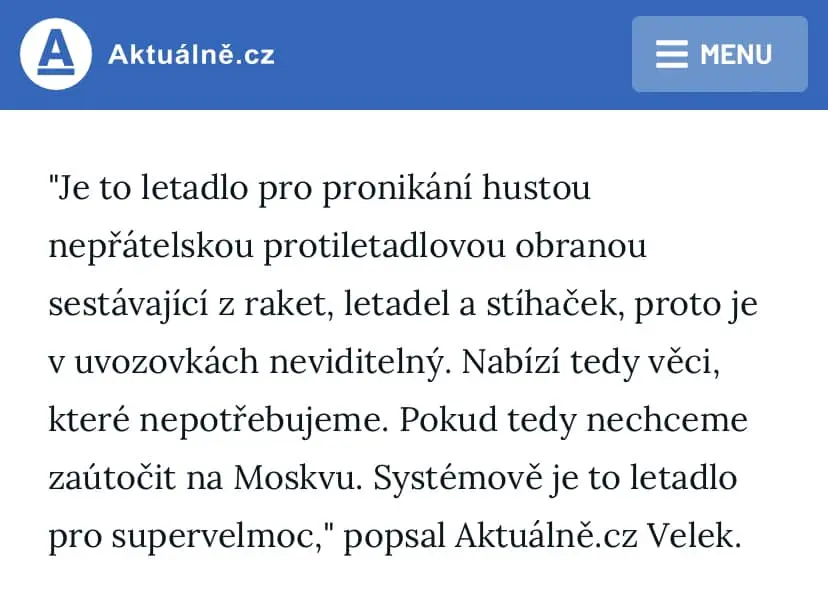 A Aktuálně.cz

MENU

"Je to letadlo pro pronikání hustou nepřátelskou protiletadlovou obranou sestávající z raket, letadel a stíhaček, proto je v uvozovkách neviditelný. Nabízí tedy věci, které nepotřebujeme. Pokud tedy nechceme zaútočit na Moskvu. Systémově je to letadlo pro supervelmoc," popsal Aktuálně.cz Velek.